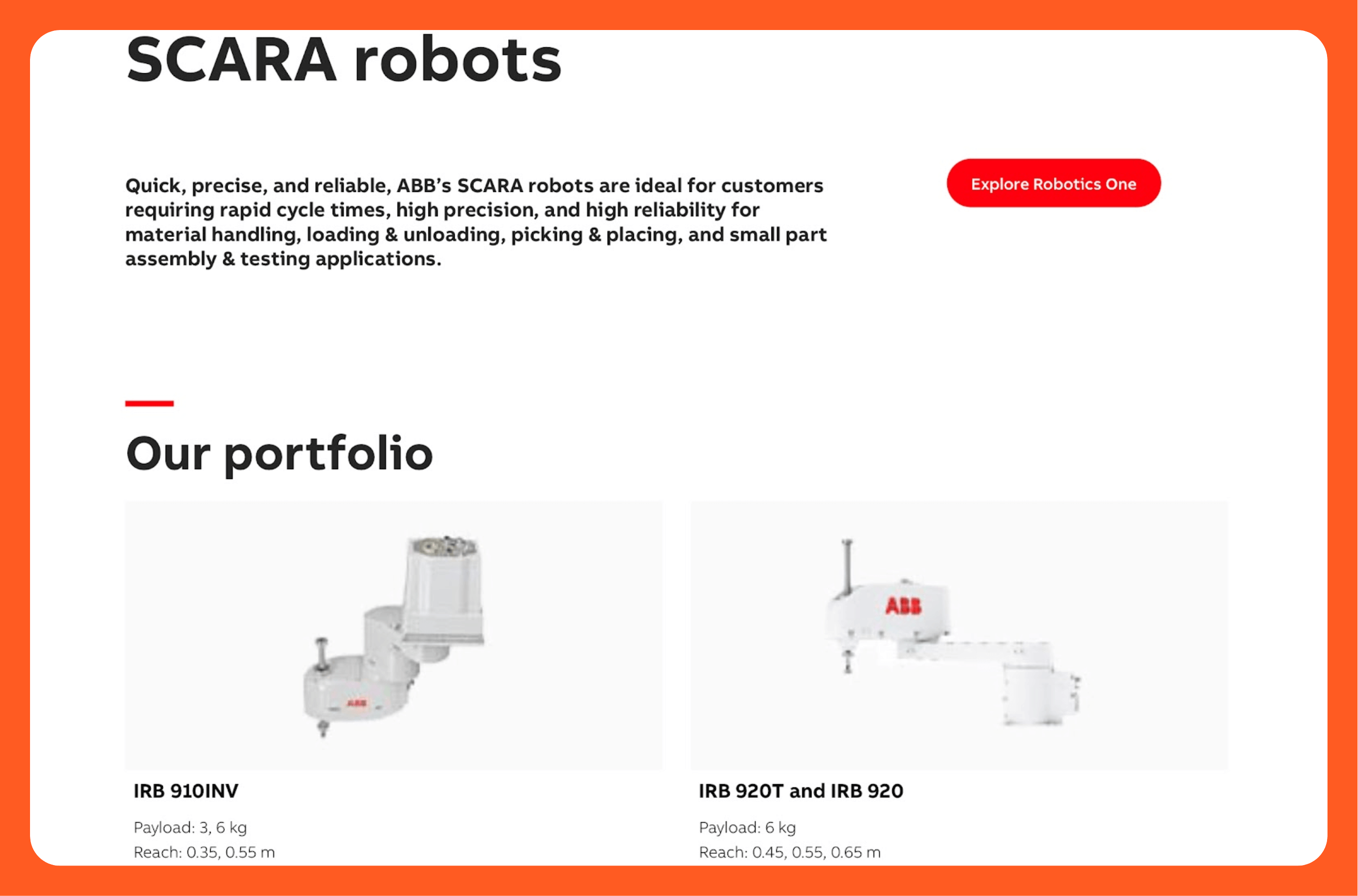 SCARA robots

Quick, precise, and reliable, ABB's SCARA robots are ideal for customers requiring rapid cycle times, high precision, and high reliability for material handling, loading & unloading, picking & placing, and small part assembly & testing applications.

Explore Robotics One

Our portfolio

ABB

ABB

IRB 910INV

Payload: 3, 6 kg
Reach: 0.35, 0.55 m

IRB 920T and IRB 920

Payload: 6 kg
Reach: 0.45, 0.55, 0.65 m